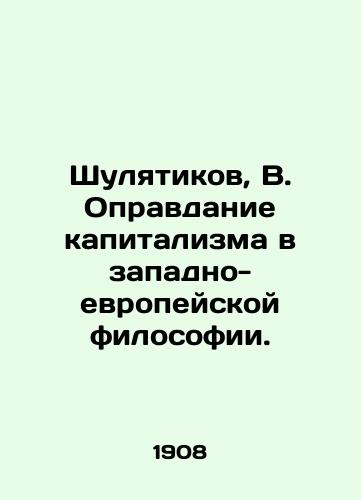 Шулятиков, В. Оправдание капитализма в западно-европейской философии.

1908